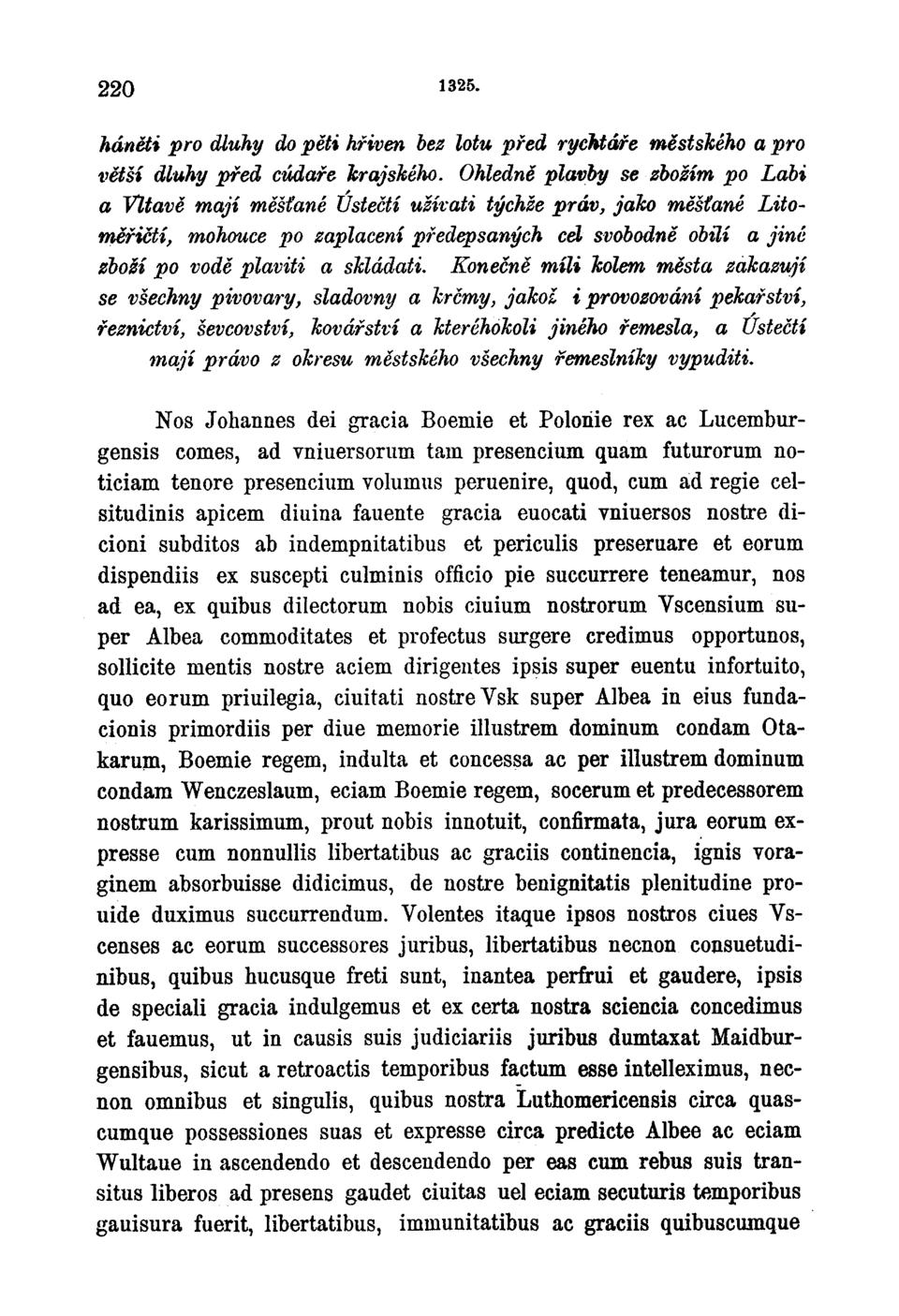 220 1325.

háněti pro dluhy do pěti hřiven bez lotu před rychtáře městského a pro větší dluhy před cúdaře krajského. Ohledně plavby se zbožím po Labi a Vltavě mají měšťané Ústečtí užívati týchže práv, jako měšťané Litoměřičtí, mohouce po zaplacení předepsaných cel svobodně obilí a jiné zboží po vodě plaviti a skládati. Konečně míli kolem města zakazují se všechny pivovary, sladovny a krčmy, jakož i provozování pekařství, řeznictví, ševcovství, kovářství a kteréhokoli jiného řemesla, a Ústečtí mají právo z okresu městského všechny řemeslníky vypuditi.

Nos Johannes dei gracia Boemie et Polonie rex ac Lucemburgensis comes, ad vniuersorum tam presencium quam futurorum noticiam tenore presencium volumus peruenire, quod, cum ad regie celsitudinis apicem diuina fauente gracia euocati vniuersos nostre dicioni subditos ab indempnitatibus et periculis preseruare et eorum dispendiis ex suscepti culminis officio pie succurrere teneamur, nos ad ea, ex quibus dilectorum nobis ciuium nostrorum Vscensium super Albea commoditates et profectus surgere credimus opportunos, sollicite mentis nostre aciem dirigentes ipsis super euentu infortuito, quo eorum priuilegia, ciuitati nostre Vsk super Albea in eius fundacionis primordiis per diue memorie illustrem dominum condam Otakarum, Boemie regem, indulta et concessa ac per illustrem dominum condam Wenczeslaum, eciam Boemie regem, socerum et predecessorem nostrum karissimum, prout nobis innotuit, confirmata, jura eorum expresse cum nonnullis libertatibus ac graciis continencia, ignis voraginem absorbuisse didicimus, de nostre benignitatis plenitudine prouide duximus succurrendum. Volentes itaque ipsos nostros ciues Vscenses ac eorum successores juribus, libertatibus necnon consuetudinibus, quibus hucusque freti sunt, inantea perfrui et gaudere, ipsis de speciali gracia indulgemus et ex certa nostra sciencia concedimus et fauemus, ut in causis suis judiciariis juribus dumtaxat Maidburgensibus, sicut a retroactis temporibus factum esse intelleximus, necnon omnibus et singulis, quibus nostra Luthomericensis circa quascumque possessiones suas et expresse circa predicte Albee ac eciam Wultaue in ascendendo et descendendo per eas cum rebus suis transitus liberos ad presens gaudet ciuitas uel eciam secuturis temporibus gauisura fuerit, libertatibus, immunitatibus ac graciis quibuscumque